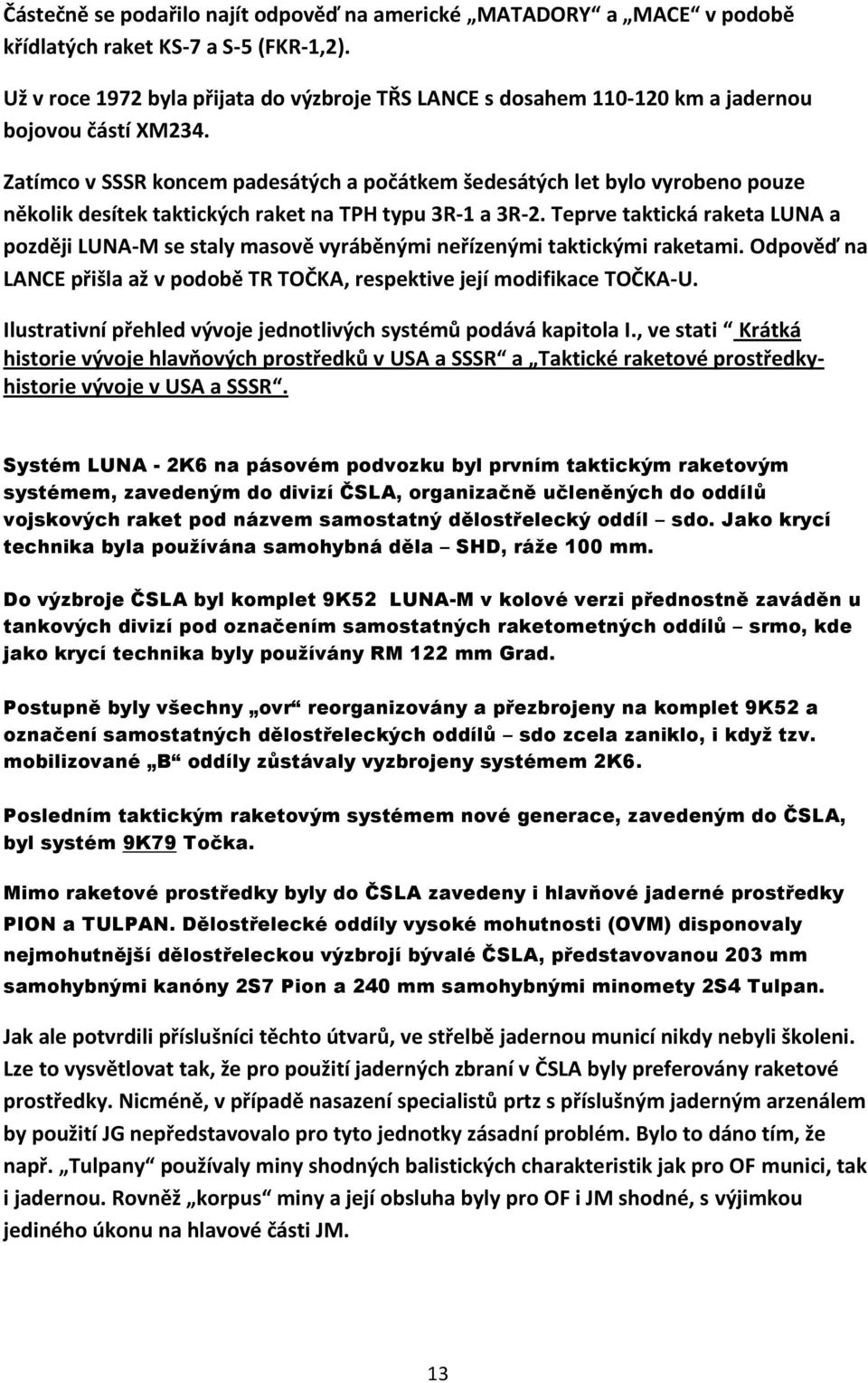 Částečně se podařilo najít odpověď na americké „MATADORY“ a „MACE“ v podobě křídlatých raket KS-7 a S-5 (FKR-1,2).

Už v roce 1972 byla přijata do výzbroje TŘS LANCE s dosahem 110-120 km a jadernou bojovou částí XM234.

Zatímco v SSSR koncem padesátých a počátkem šedesátých let bylo vyrobeno pouze několik desítek taktických raket na TPH typu 3R-1 a 3R-2. Teprve taktická raketa LUNA a později LUNA-M se staly masově vyráběnými neřízenými taktickými raketami. Odpověď na LANCE přišla až v podobě TR TOČKA, respektive její modifikace TOČKA-U.

Ilustrativní přehled vývoje jednotlivých systémů podává kapitola I., ve stati “ Krátká historie vývoje hlavňových prostředků v USA a SSSR“ a „Taktické raketové prostředky-historie vývoje v USA a SSSR“.

Systém LUNA - 2K6 na pásovém podvozku byl prvním taktickým raketovým systémem, zavedeným do divizí ČSLA, organizačně učleněných do oddílů vojskových raket pod názvem samostatný dělostřelecký oddíl – sdo. Jako krycí technika byla používána samohybná děla – SHD, ráže 100 mm.

Do výzbroje ČSLA byl komplet 9K52 LUNA-M v kolové verzi přednostně zaváděn u tankových divizí pod označením samostatných raketometných oddílů – srmo, kde jako krycí technika byly používány RM 122 mm Grad.

Postupně byly všechny „ovr“ reorganizovány a přezbrojeny na komplet 9K52 a označení samostatných dělostřeleckých oddílů – sdo zcela zaniklo, i když tzv. mobilizované „B“ oddíly zůstávaly vyzbrojeny systémem 2K6.

Posledním taktickým raketovým systémem nové generace, zavedeným do ČSLA, byl systém 9K79 Točka.

Mimo raketové prostředky byly do ČSLA zavedeny i hlavňové jaderné prostředky PION a TULPAN. Dělostřelecké oddíly vysoké mohutnosti (OVM) disponovaly nejmohutnější dělostřeleckou výzbrojí bývalé ČSLA, představovanou 203 mm samohybnými kanóny 2S7 Pion a 240 mm samohybnými minomety 2S4 Tulpan.

Jak ale potvrdili příslušníci těchto útvarů, ve střelbě jadernou municí nikdy nebyli školeni. Lze to vysvětlovat tak, že pro použití jaderných zbraní v ČSLA byly preferovány raketové prostředky. Nicméně, v případě nasazení specialistů prtz s příslušným jaderným arzenálem by použití JG nepředstavovalo pro tyto jednotky zásadní problém. Bylo to dáno tím, že např. „Tulpany“ používaly miny shodných balistických charakteristik jak pro OF munici, tak i jadernou. Rovněž „korpus“ miny a její obsluha byly pro OF i JM shodné, s výjimkou jediného úkonu na hlavové části JM.

13